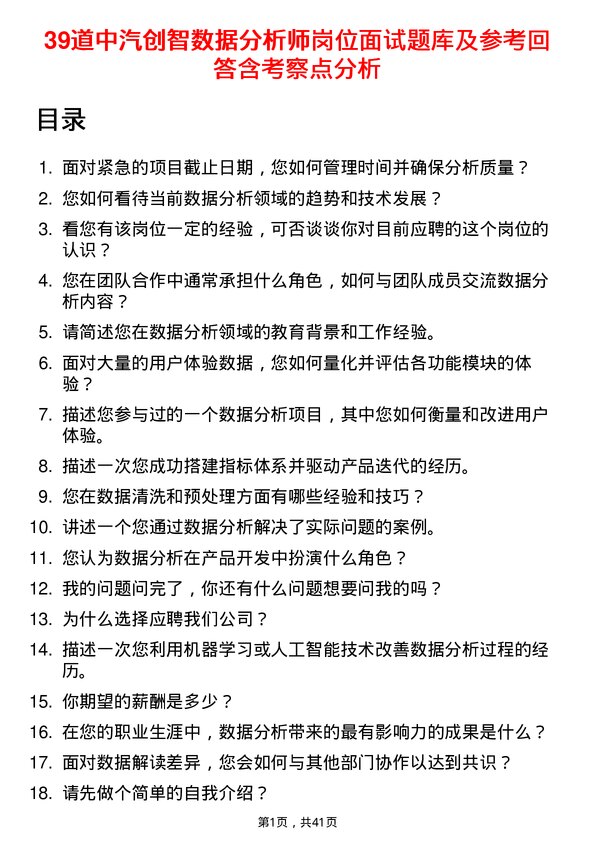 39道中汽创智数据分析师岗位面试题库及参考回答含考察点分析

目录

1. 面对紧急的项目截止日期，您如何管理时间并确保分析质量？
2. 您如何看待当前数据分析领域的趋势和技术发展？
3. 看您有该岗位一定的经验，可否谈谈你对目前应聘的这个岗位的认识？
4. 您在团队合作中通常承担什么角色，如何与团队成员交流数据分析内容？
5. 请简述您在数据分析领域的教育背景和工作经验。
6. 面对大量的用户体验数据，您如何量化并评估各功能模块的体验？
7. 描述您参与过的一个数据分析项目，其中您如何衡量和改进用户体验。
8. 描述一次您成功搭建指标体系并驱动产品迭代的经历。
9. 您在数据清洗和预处理方面有哪些经验和技巧？
10. 讲述一个您通过数据分析解决了实际问题的案例。
11. 您认为数据分析在产品开发中扮演什么角色？
12. 我的问题问完了，你还有什么问题想要问我的吗？
13. 为什么选择应聘我们公司？
14. 描述一次您利用机器学习或人工智能技术改善数据分析过程的经历。
15. 你期望的薪酬是多少？
16. 在您的职业生涯中，数据分析带来的最有影响力的成果是什么？
17. 面对数据解读差异，您会如何与其他部门协作以达到共识？
18. 请先做个简单的自我介绍？

第1页，共41页